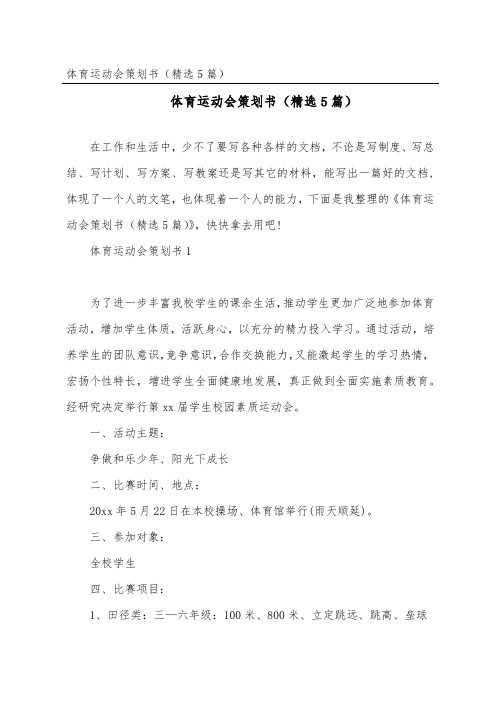 体育运动会策划书（精选5篇）

体育运动会策划书（精选5篇）

在工作和生活中，少不了要写各种各样的文档，不论是写制度、写总结、写计划、写方案、写教案还是写其它的材料，能写出一篇好的文档，体现了一个人的文笔，也体现着一个人的能力，下面是我整理的《体育运动会策划书（精选5篇）》，快快拿去用吧！

体育运动会策划书1

为了进一步丰富我校学生的课余生活，推动学生更加广泛地参加体育活动，增加学生体质，活跃身心，以充分的精力投入学习。通过活动，培养学生的团队意识，竞争意识，合作交换能力，又能激起学生的学习热情，宏扬个性特长，增进学生全面健康地发展，真正做到全面实施素质教育。经研究决定举行第xx届学生校园素质运动会。

一、活动主题：

争做和乐少年、阳光下成长

二、比赛时间、地点：

20xx年5月22日在本校操场、体育馆举行(雨天顺延)。

三、参加对象：

全校学生

四、比赛项目：

1、田径类：三—六年级：100米、800米、立定跳远、跳高、垒球